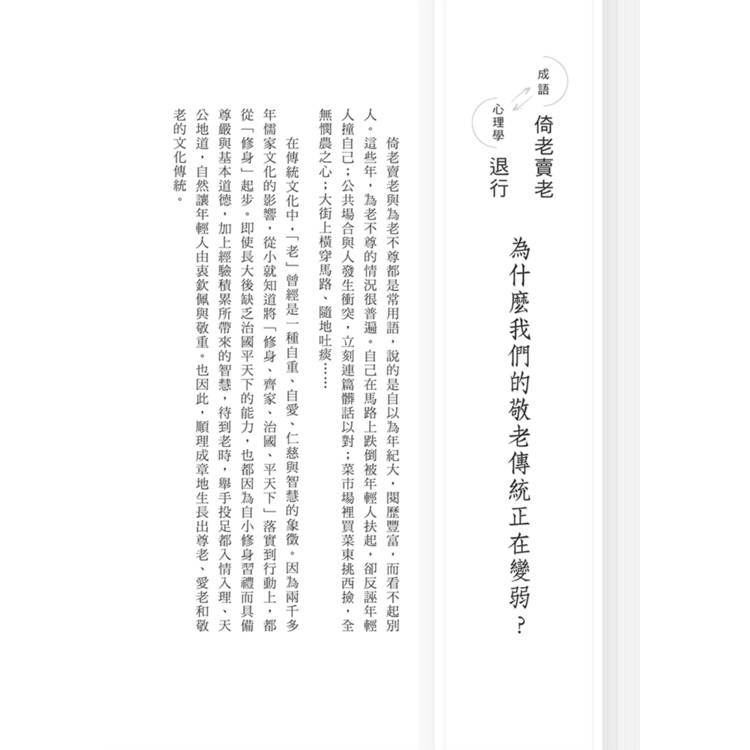 成語

倚老賣老

心理學

退行

為什麼我們的敬老傳統正在變弱？

倚老賣老與為老不尊都是常用語，說的是自以為年紀大，閱歷豐富，而看不起別人。這些年，為老不尊的情況很普遍。自己在馬路上跌倒被年輕人扶起，卻反誣年輕人撞自己；公共場合與人發生衝突，立刻連篇髒話以對；菜市場裡買菜東挑西撿，全無憫農之心；大街上橫穿馬路、隨地吐痰……

在傳統文化中，「老」曾經是一種自重、自愛、仁慈與智慧的象徵。因為兩千多年儒家文化的影響，從小就知道將「修身、齊家、治國、平天下」落實到行動上，都從「修身」起步。即使長大後缺乏治國平天下的能力，也都因為自小修身習禮而具備尊嚴與基本道德，加上經驗積累所帶來的智慧，待到老時，舉手投足都入情入理、天公地道，自然讓年輕人由衷欽佩與敬重。也因此，順理成章地生長出尊老、愛老和敬老的文化傳統。